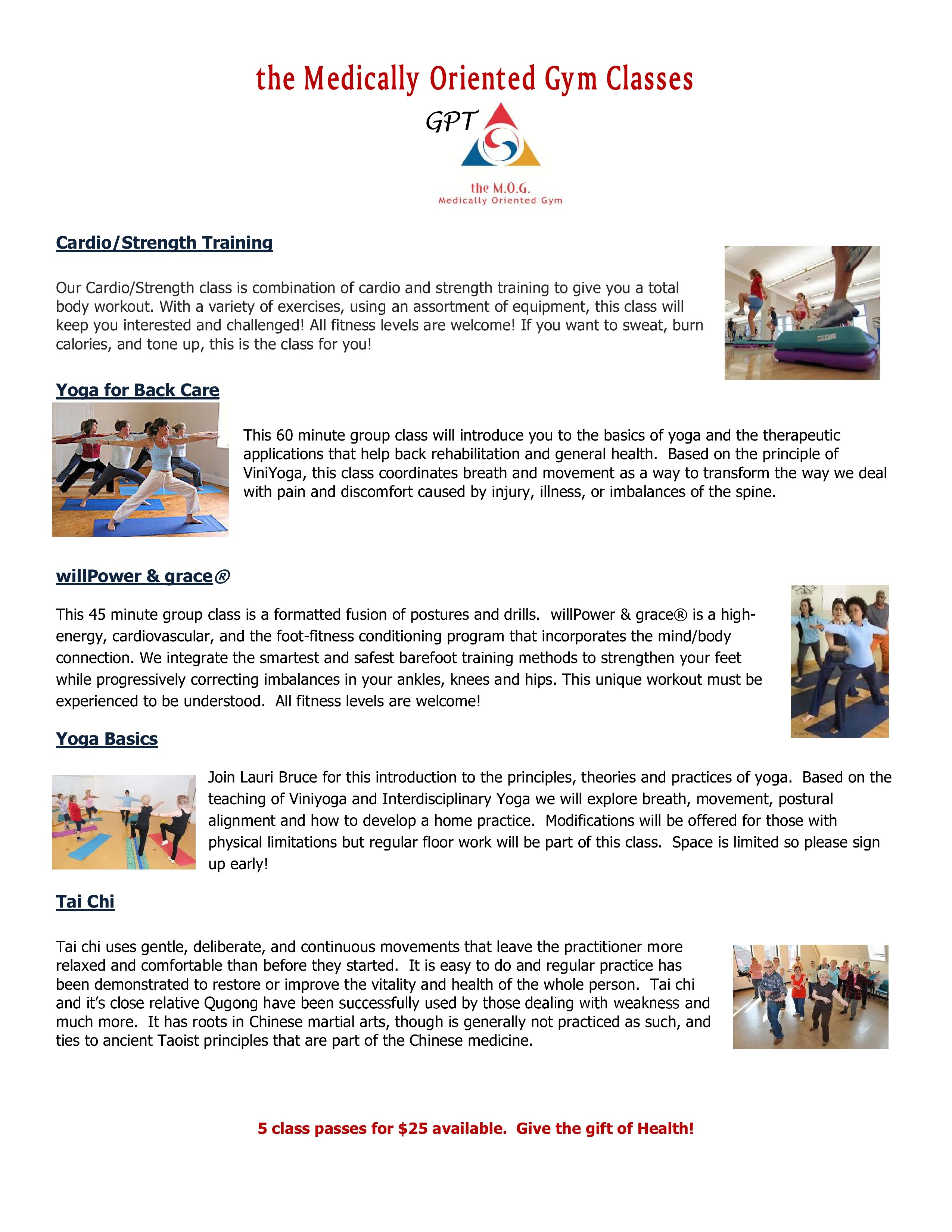 the Medically Oriented Gym Classes

GPT

the M.O.G.
Medically Oriented Gym

Cardio/Strength Training

Our Cardio/Strength class is combination of cardio and strength training to give you a total body workout. With a variety of exercises, using an assortment of equipment, this class will keep you interested and challenged! All fitness levels are welcome! If you want to sweat, burn calories, and tone up, this is the class for you!

Yoga for Back Care

This 60 minute group class will introduce you to the basics of yoga and the therapeutic applications that help back rehabilitation and general health. Based on the principle of ViniYoga, this class coordinates breath and movement as a way to transform the way we deal with pain and discomfort caused by injury, illness, or imbalances of the spine.

willPower & grace®

This 45 minute group class is a formatted fusion of postures and drills. willPower & grace® is a high-energy, cardiovascular, and the foot-fitness conditioning program that incorporates the mind/body connection. We integrate the smartest and safest barefoot training methods to strengthen your feet while progressively correcting imbalances in your ankles, knees and hips. This unique workout must be experienced to be understood. All fitness levels are welcome!

Yoga Basics

Join Lauri Bruce for this introduction to the principles, theories and practices of yoga. Based on the teaching of Viniyoga and Interdisciplinary Yoga we will explore breath, movement, postural alignment and how to develop a home practice. Modifications will be offered for those with physical limitations but regular floor work will be part of this class. Space is limited so please sign up early!

Tai Chi

Tai chi uses gentle, deliberate, and continuous movements that leave the practitioner more relaxed and comfortable than before they started. It is easy to do and regular practice has been demonstrated to restore or improve the vitality and health of the whole person. Tai chi and it's close relative Qugong have been successfully used by those dealing with weakness and much more. It has roots in Chinese martial arts, though is generally not practiced as such, and ties to ancient Taoist principles that are part of the Chinese medicine.

5 class passes for $25 available. Give the gift of Health!